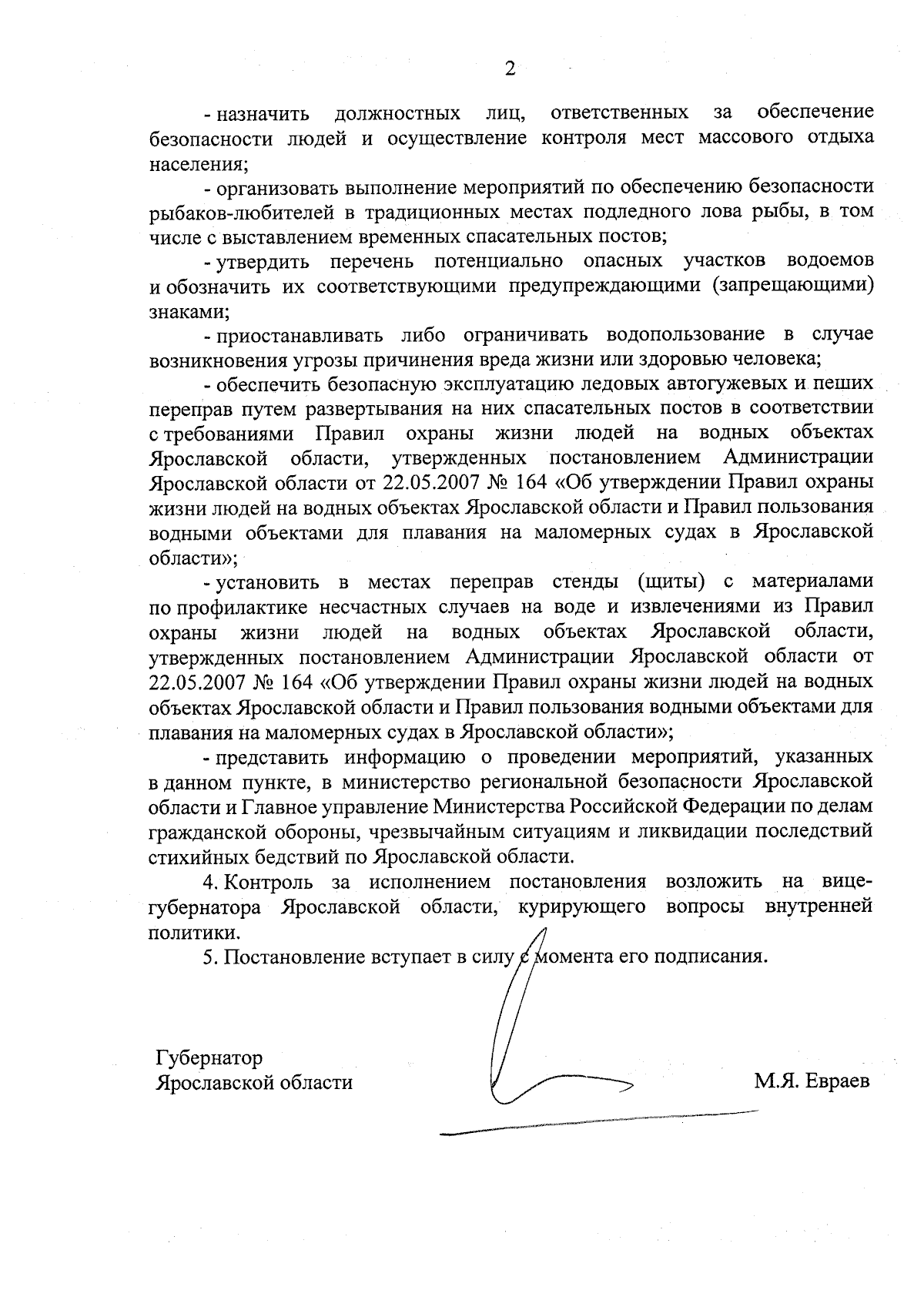 2

- назначить должностных лиц, ответственных за обеспечение безопасности людей и осуществление контроля мест массового отдыха населения;

- организовать выполнение мероприятий по обеспечению безопасности рыбаков-любителей в традиционных местах подледного лова рыбы, в том числе с выставлением временных спасательных постов;

- утвердить перечень потенциально опасных участков водоемов и обозначить их соответствующими предупреждающими (запрещающими) знаками;

- приостанавливать либо ограничивать водопользование в случае возникновения угрозы причинения вреда жизни или здоровью человека;

- обеспечить безопасную эксплуатацию ледовых автогужевых и пеших переправ путем развертывания на них спасательных постов в соответствии с требованиями Правил охраны жизни людей на водных объектах Ярославской области, утвержденных постановлением Администрации Ярославской области от 22.05.2007 № 164 «Об утверждении Правил охраны жизни людей на водных объектах Ярославской области и Правил пользования водными объектами для плавания на маломерных судах в Ярославской области»;

- установить в местах переправ стенды (щиты) с материалами по профилактике несчастных случаев на воде и извлечениями из Правил охраны жизни людей на водных объектах Ярославской области, утвержденных постановлением Администрации Ярославской области от 22.05.2007 № 164 «Об утверждении Правил охраны жизни людей на водных объектах Ярославской области и Правил пользования водными объектами для плавания на маломерных судах в Ярославской области»;

- представить информацию о проведении мероприятий, указанных в данном пункте, в министерство региональной безопасности Ярославской области и Главное управление Министерства Российской Федерации по делам гражданской обороны, чрезвычайным ситуациям и ликвидации последствий стихийных бедствий по Ярославской области.

4. Контроль за исполнением постановления возложить на вице-губернатора Ярославской области, курирующего вопросы внутренней политики.

5. Постановление вступает в силу с момента его подписания.

Губернатор
Ярославской области

М.Я. Евраев